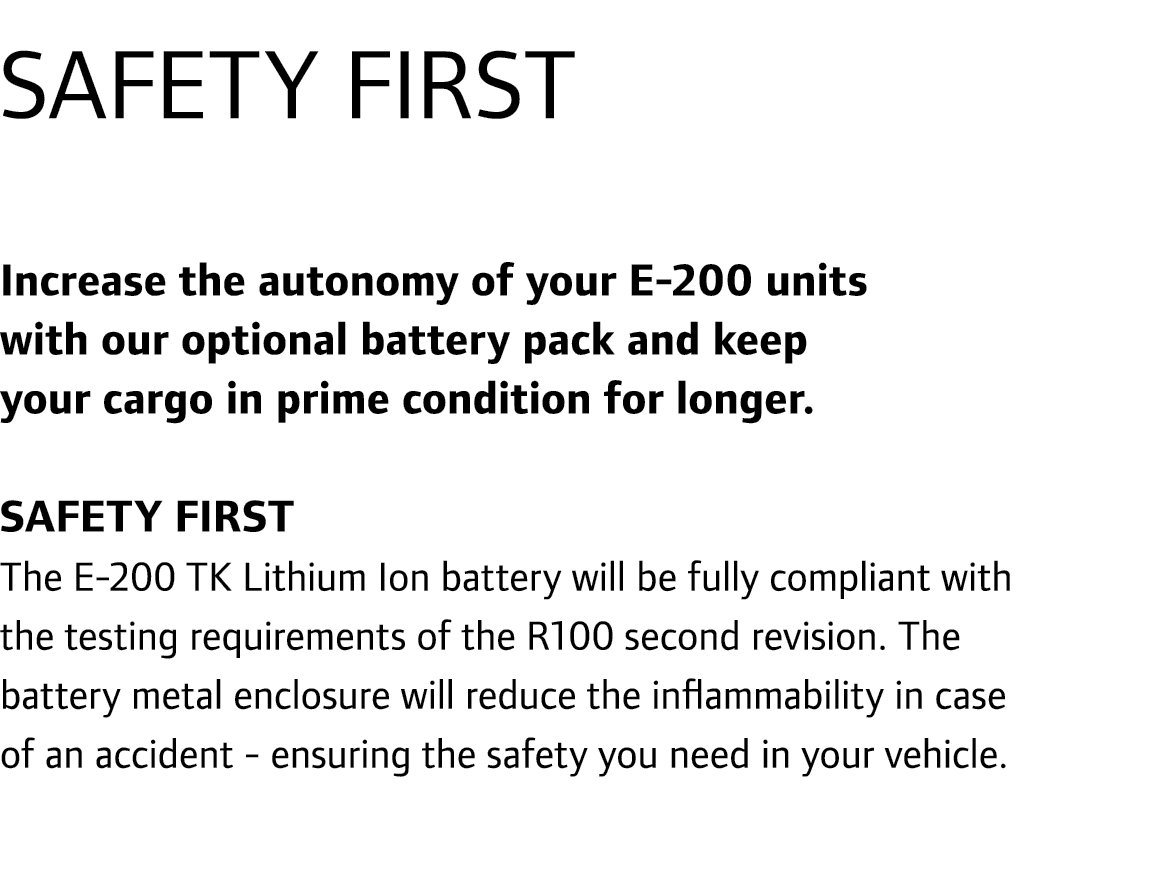 SAFETY FIRST

Increase the autonomy of your E-200 units with our optional battery pack and keep your cargo in prime condition for longer.

SAFETY FIRST
The E-200 TK Lithium Ion battery will be fully compliant with the testing requirements of the R100 second revision. The battery metal enclosure will reduce the inflammability in case of an accident - ensuring the safety you need in your vehicle.